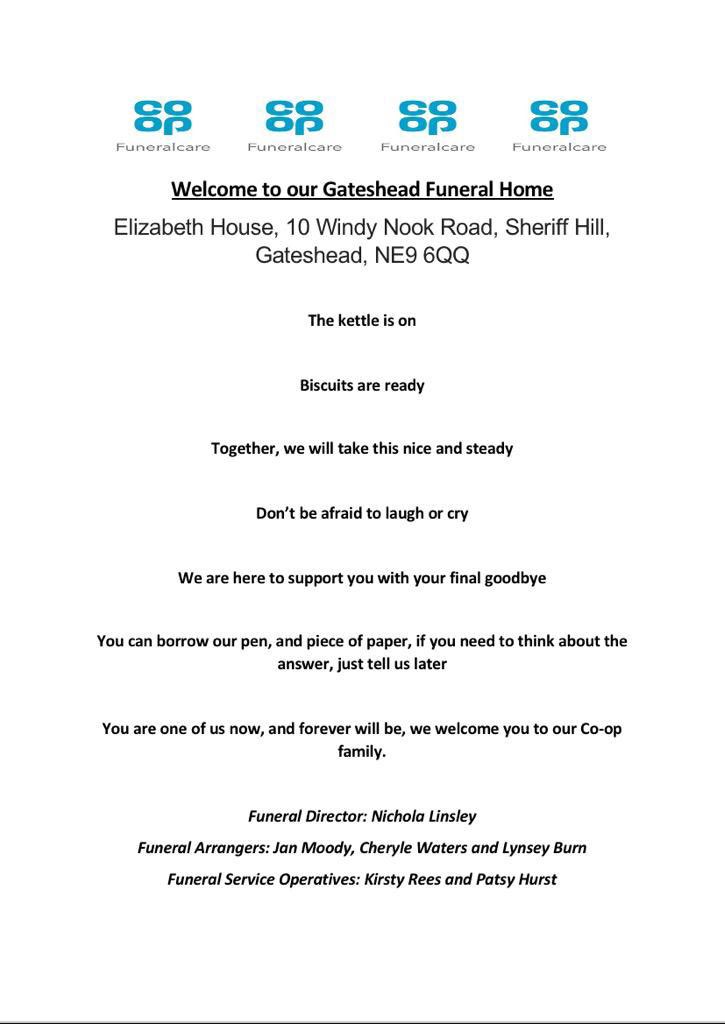 co
op
Funeralcare

co
op
Funeralcare

co
op
Funeralcare

co
op
Funeralcare

Welcome to our Gateshead Funeral Home

Elizabeth House, 10 Windy Nook Road, Sheriff Hill, Gateshead, NE9 6QQ

The kettle is on

Biscuits are ready

Together, we will take this nice and steady

Don't be afraid to laugh or cry

We are here to support you with your final goodbye

You can borrow our pen, and piece of paper, if you need to think about the answer, just tell us later

You are one of us now, and forever will be, we welcome you to our Co-op family.

Funeral Director: Nichola Linsley

Funeral Arrangers: Jan Moody, Cheryle Waters and Lynsey Burn

Funeral Service Operatives: Kirsty Rees and Patsy Hurst